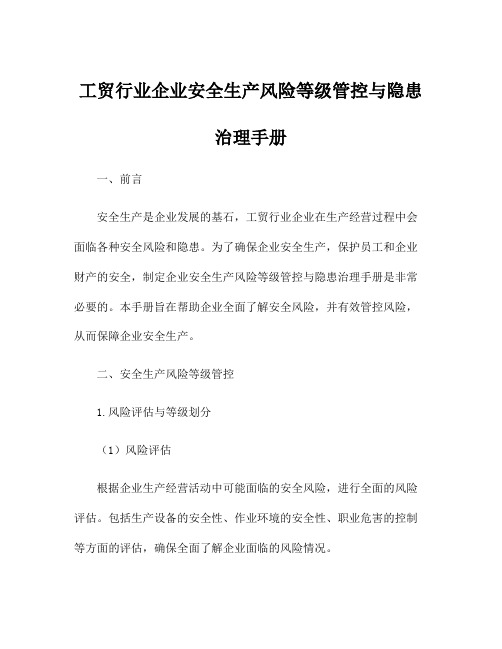 工贸行业企业安全生产风险等级管控与隐患治理手册

一、前言

安全生产是企业发展的基石，工贸行业企业在生产经营过程中会面临各种安全风险和隐患。为了确保企业安全生产，保护员工和企业财产的安全，制定企业安全生产风险等级管控与隐患治理手册是非常必要的。本手册旨在帮助企业全面了解安全风险，并有效管控风险，从而保障企业安全生产。

二、安全生产风险等级管控

1.风险评估与等级划分

（1）风险评估

根据企业生产经营活动中可能面临的安全风险，进行全面的风险评估。包括生产设备的安全性、作业环境的安全性、职业危害的控制等方面的评估，确保全面了解企业面临的风险情况。